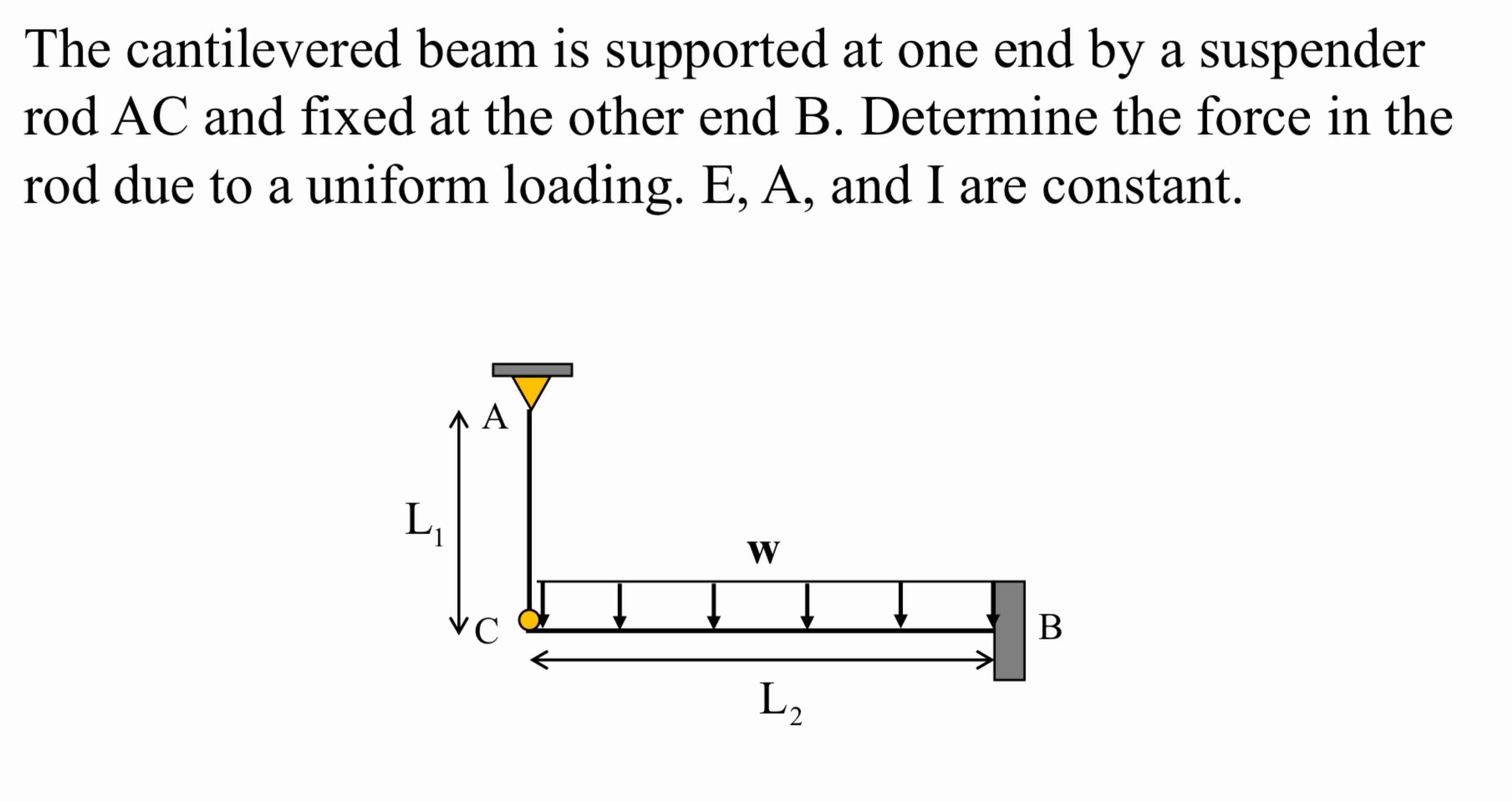 The cantilevered beam is supported at one end by a suspender rod AC and fixed at the other end B. Determine the force in the rod due to a uniform loading. E, A, and I are constant.

A

$L_1$

w

C

B

$L_2$